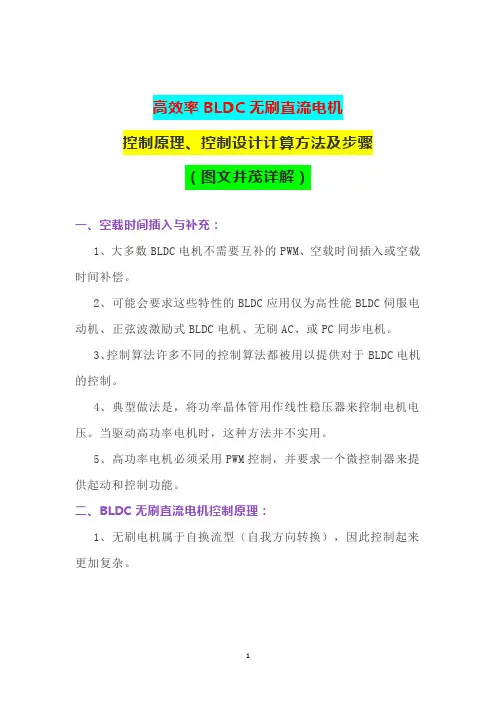 高效率 BLDC 无刷直流电机

控制原理、控制设计计算方法及步骤

（图文并茂详解）

一、空载时间插入与补充：

1、大多数 BLDC 电机不需要互补的 PWM、空载时间插入或空载时间补偿。

2、可能会要求这些特性的 BLDC 应用仅为高性能 BLDC 伺服电动机、正弦波激励式 BLDC 电机、无刷 AC、或 PC 同步电机。

3、控制算法许多不同的控制算法都被用以提供对于 BLDC 电机的控制。

4、典型做法是，将功率晶体管用作线性稳压器来控制电机电压。当驱动高功率电机时，这种方法并不实用。

5、高功率电机必须采用 PWM 控制，并要求一个微控制器来提供起动和控制功能。

二、BLDC 无刷直流电机控制原理：

1、无刷电机属于自换流型（自我方向转换），因此控制起来更加复杂。

1